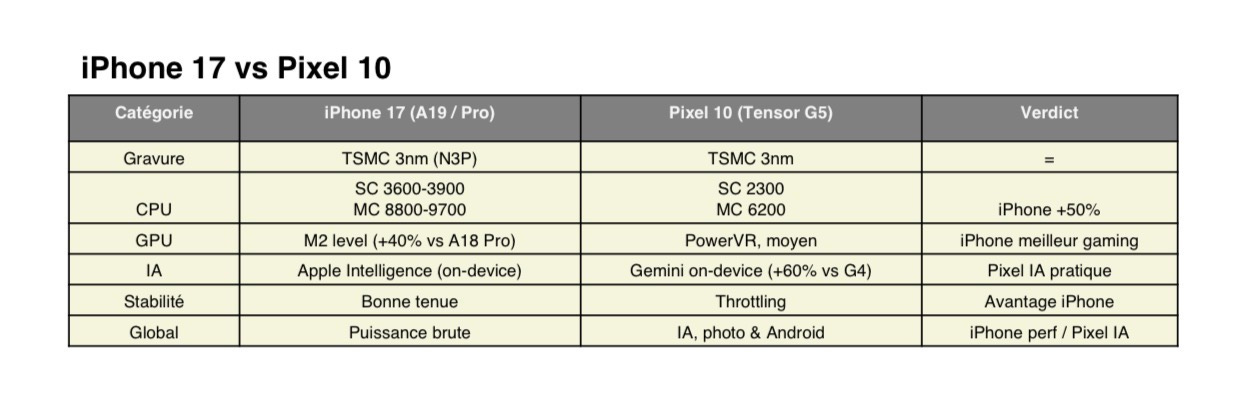 iPhone 17 vs Pixel 10

| Catégorie | iPhone 17 (A19 / Pro) | Pixel 10 (Tensor G5) | Verdict |
|---|---|---|---|
| Gravure | TSMC 3nm (N3P) | TSMC 3nm | = |
| CPU | SC 3600-3900 MC 8800-9700 | SC 2300 MC 6200 | iPhone +50% |
| GPU | M2 level (+40% vs A18 Pro) | PowerVR, moyen | iPhone meilleur gaming |
| IA | Apple Intelligence (on-device) | Gemini on-device (+60% vs G4) | Pixel IA pratique |
| Stabilité | Bonne tenue | Throttling | Avantage iPhone |
| Global | Puissance brute | IA, photo & Android | iPhone perf / Pixel IA |